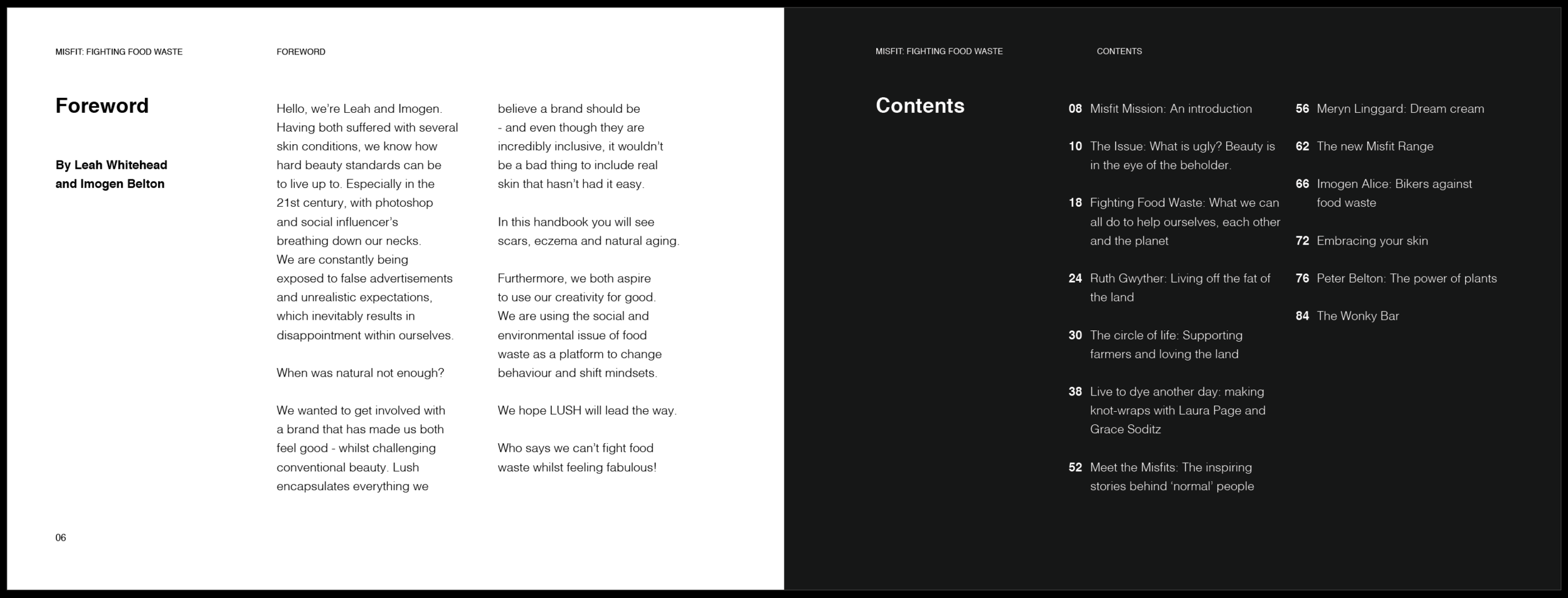 MISFIT: FIGHTING FOOD WASTE

FOREWORD

Foreword

By Leah Whitehead and Imogen Belton

Hello, we're Leah and Imogen. Having both suffered with several skin conditions, we know how hard beauty standards can be to live up to. Especially in the 21st century, with photoshop and social influencer's breathing down our necks. We are constantly being exposed to false advertisements and unrealistic expectations, which inevitably results in disappointment within ourselves.

When was natural not enough?

We wanted to get involved with a brand that has made us both feel good - whilst challenging conventional beauty. Lush encapsulates everything we believe a brand should be - and even though they are incredibly inclusive, it wouldn't be a bad thing to include real skin that hasn't had it easy.

In this handbook you will see scars, eczema and natural aging.

Furthermore, we both aspire to use our creativity for good. We are using the social and environmental issue of food waste as a platform to change behaviour and shift mindsets.

We hope LUSH will lead the way.

Who says we can't fight food waste whilst feeling fabulous!

06

MISFIT: FIGHTING FOOD WASTE

CONTENTS

Contents

08 Misfit Mission: An introduction

10 The Issue: What is ugly? Beauty is in the eye of the beholder.

18 Fighting Food Waste: What we can all do to help ourselves, each other and the planet

24 Ruth Gwyther: Living off the fat of the land

30 The circle of life: Supporting farmers and loving the land

38 Live to dye another day: making knot-wraps with Laura Page and Grace Soditz

52 Meet the Misfits: The inspiring stories behind 'normal' people

56 Meryn Linggard: Dream cream

62 The new Misfit Range

66 Imogen Alice: Bikers against food waste

72 Embracing your skin

76 Peter Belton: The power of plants

84 The Wonky Bar